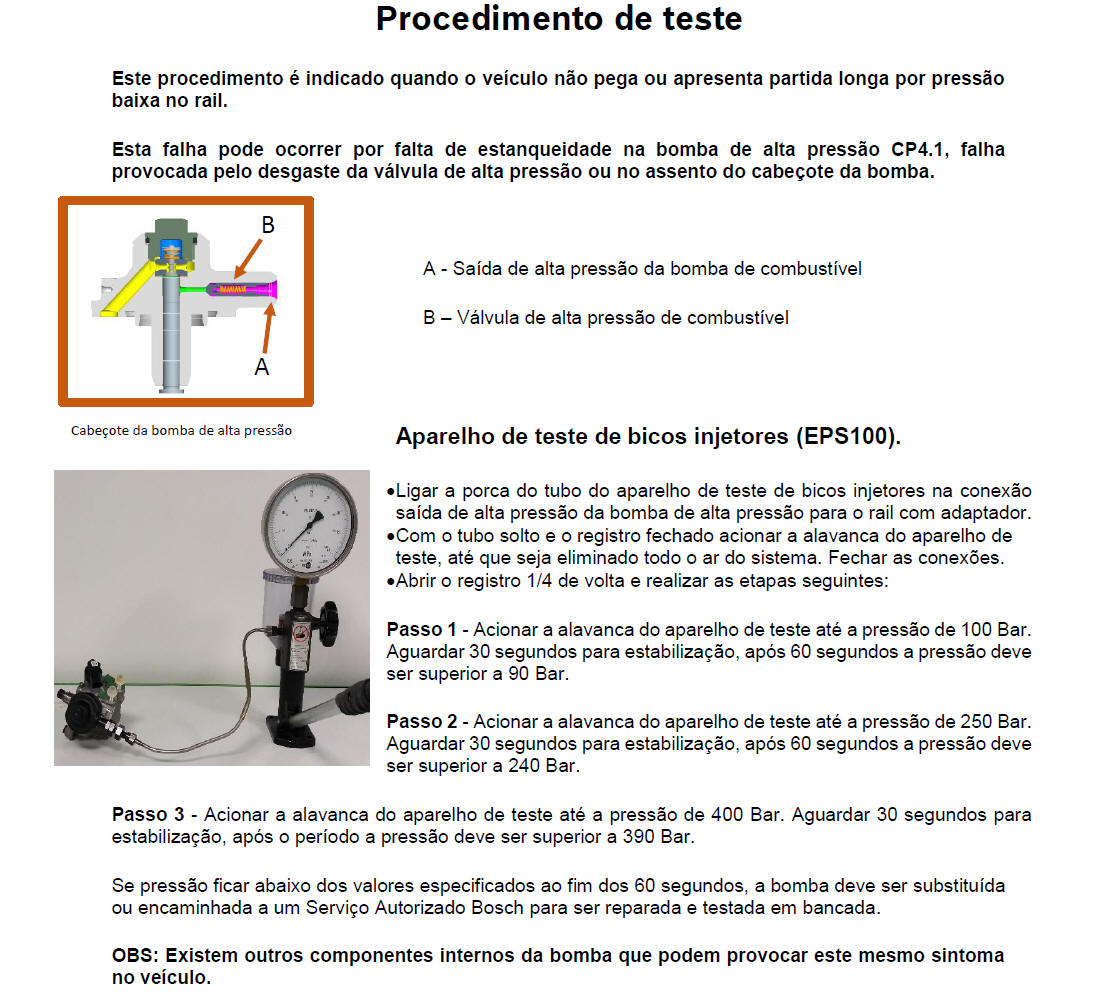 Procedimento de teste

Este procedimento é indicado quando o veículo não pega ou apresenta partida longa por pressão baixa no rail.

Esta falha pode ocorrer por falta de estanqueidade na bomba de alta pressão CP4.1, falha provocada pelo desgaste da válvula de alta pressão ou no assento do cabeçote da bomba.

B

A

A - Saída de alta pressão da bomba de combustível

B – Válvula de alta pressão de combustível

Cabeçote da bomba de alta pressão

Aparelho de teste de bicos injetores (EPS100).

•Ligar a porca do tubo do aparelho de teste de bicos injetores na conexão saída de alta pressão da bomba de alta pressão para o rail com adaptador.
•Com o tubo solto e o registro fechado acionar a alavanca do aparelho de teste, até que seja eliminado todo o ar do sistema. Fechar as conexões.
•Abrir o registro 1/4 de volta e realizar as etapas seguintes:

Passo 1 - Acionar a alavanca do aparelho de teste até a pressão de 100 Bar. Aguardar 30 segundos para estabilização, após 60 segundos a pressão deve ser superior a 90 Bar.

Passo 2 - Acionar a alavanca do aparelho de teste até a pressão de 250 Bar. Aguardar 30 segundos para estabilização, após 60 segundos a pressão deve ser superior a 240 Bar.

Passo 3 - Acionar a alavanca do aparelho de teste até a pressão de 400 Bar. Aguardar 30 segundos para estabilização, após o período a pressão deve ser superior a 390 Bar.

Se pressão ficar abaixo dos valores especificados ao fim dos 60 segundos, a bomba deve ser substituída ou encaminhada a um Serviço Autorizado Bosch para ser reparada e testada em bancada.

OBS: Existem outros componentes internos da bomba que podem provocar este mesmo sintoma no veículo.